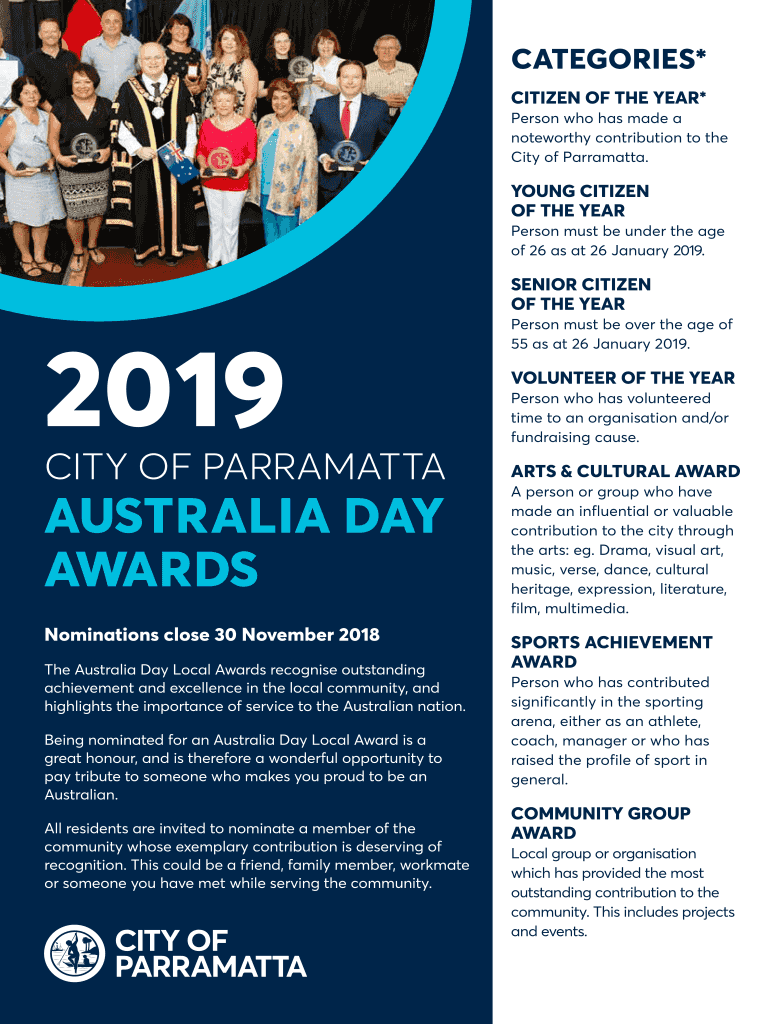 2019

CITY OF PARRAMATTA

AUSTRALIA DAY AWARDS

Nominations close 30 November 2018

The Australia Day Local Awards recognise outstanding achievement and excellence in the local community, and highlights the importance of service to the Australian nation.

Being nominated for an Australia Day Local Award is a great honour, and is therefore a wonderful opportunity to pay tribute to someone who makes you proud to be an Australian.

All residents are invited to nominate a member of the community whose exemplary contribution is deserving of recognition. This could be a friend, family member, workmate or someone you have met while serving the community.

CITY OF PARRAMATTA

CATEGORIES*

CITIZEN OF THE YEAR*
Person who has made a noteworthy contribution to the City of Parramatta.

YOUNG CITIZEN OF THE YEAR
Person must be under the age of 26 as at 26 January 2019.

SENIOR CITIZEN OF THE YEAR
Person must be over the age of 55 as at 26 January 2019.

VOLUNTEER OF THE YEAR
Person who has volunteered time to an organisation and/or fundraising cause.

ARTS & CULTURAL AWARD
A person or group who have made an influential or valuable contribution to the city through the arts: eg. Drama, visual art, music, verse, dance, cultural heritage, expression, literature, film, multimedia.

SPORTS ACHIEVEMENT AWARD
Person who has contributed significantly in the sporting arena, either as an athlete, coach, manager or who has raised the profile of sport in general.

COMMUNITY GROUP AWARD
Local group or organisation which has provided the most outstanding contribution to the community. This includes projects and events.